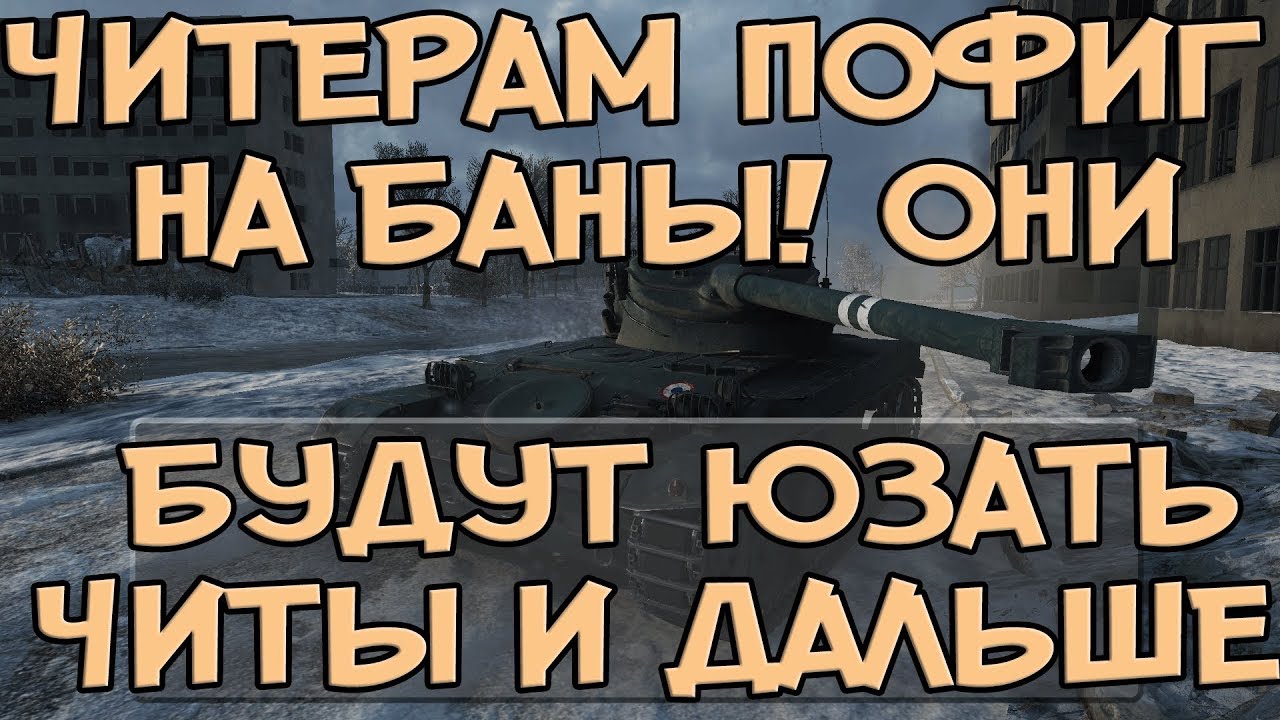 ЧИТЕРАМ ПОФИГ НА БАНЫ! ОНИ

БУДУТ ЮЗАТЬ ЧИТЫ И ДАЛЬШЕ